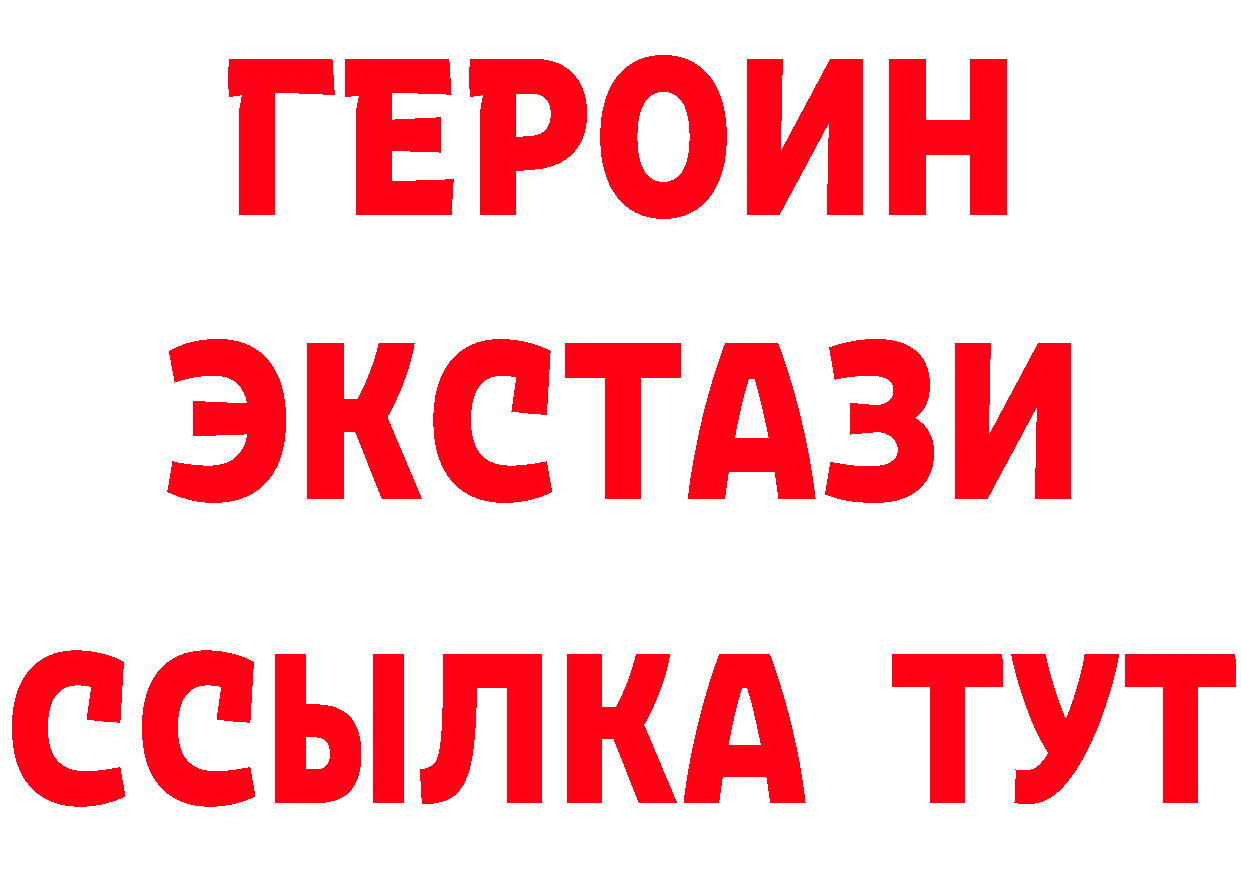 ГЕРОИН
ЭКСТАЗИ
ССЫЛКА ТУТ